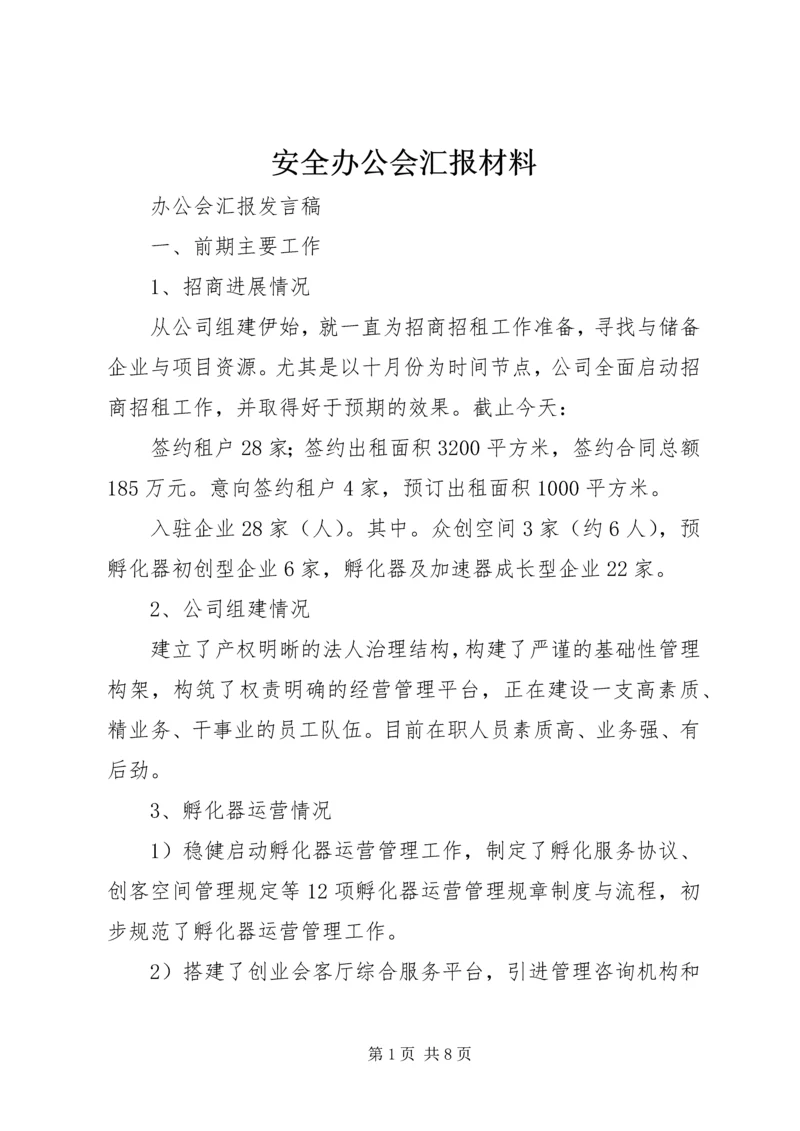 安全办公会汇报材料

办公会汇报发言稿

一、前期主要工作

1、招商进展情况

从公司组建伊始，就一直为招商招租工作准备，寻找与储备企业与项目资源。尤其是以十月份为时间节点，公司全面启动招商招租工作，并取得好于预期的效果。截止今天：

签约租户28家；签约出租面积3200平方米，签约合同总额185万元。意向签约租户4家，预订出租面积1000平方米。

入驻企业28家（人）。其中。众创空间3家（约6人），预孵化器初创型企业6家，孵化器及加速器成长型企业22家。

2、公司组建情况

建立了产权明晰的法人治理结构，构建了严谨的基础性管理构架，构筑了权责明确的经营管理平台，正在建设一支高素质、精业务、干事业的员工队伍。目前在职人员素质高、业务强、有后劲。

3、孵化器运营情况

1）稳健启动孵化器运营管理工作，制定了孵化服务协议、创客空间管理规定等12项孵化器运营管理规章制度与流程，初步规范了孵化器运营管理工作。

2）搭建了创业会客厅综合服务平台，引进管理咨询机构和

第1页 共8页